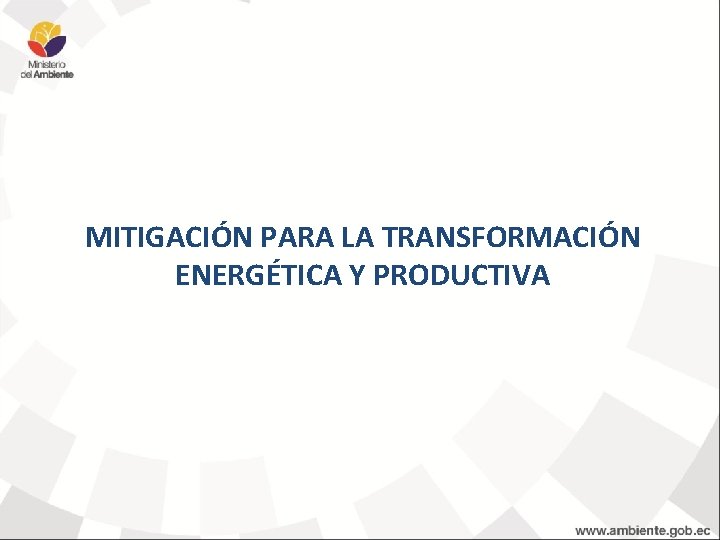 Ministerio
del Ambiente

MITIGACIÓN PARA LA TRANSFORMACIÓN ENERGÉTICA Y PRODUCTIVA

www.ambiente.gob.ec